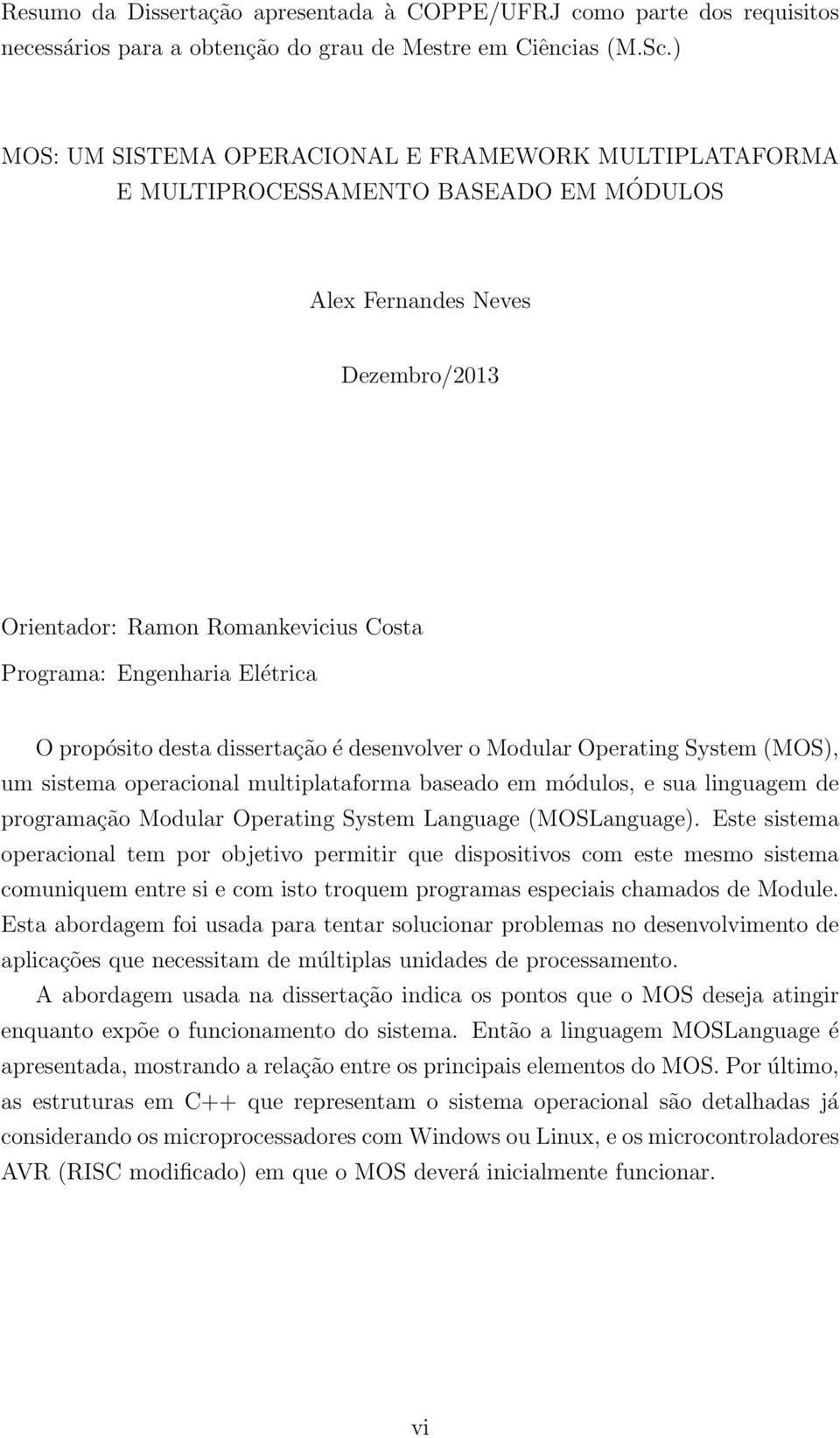 Resumo da Dissertação apresentada à COPPE/UFRJ como parte dos requisitos necessários para a obtenção do grau de Mestre em Ciências (M.Sc.)

MOS: UM SISTEMA OPERACIONAL E FRAMEWORK MULTIPLATAFORMA E MULTIPROCESSAMENTO BASEADO EM MÓDULOS

Alex Fernandes Neves

Dezembro/2013

Orientador: Ramon Romankevicius Costa
Programa: Engenharia Elétrica

O propósito desta dissertação é desenvolver o Modular Operating System (MOS), um sistema operacional multiplataforma baseado em módulos, e sua linguagem de programação Modular Operating System Language (MOSLanguage). Este sistema operacional tem por objetivo permitir que dispositivos com este mesmo sistema comuniquem entre si e com isto troquem programas especiais chamados de Module. Esta abordagem foi usada para tentar solucionar problemas no desenvolvimento de aplicações que necessitam de múltiplas unidades de processamento.

A abordagem usada na dissertação indica os pontos que o MOS deseja atingir enquanto expõe o funcionamento do sistema. Então a linguagem MOSLanguage é apresentada, mostrando a relação entre os principais elementos do MOS. Por último, as estruturas em C++ que representam o sistema operacional são detalhadas já considerando os microprocessadores com Windows ou Linux, e os microcontroladores AVR (RISC modificado) em que o MOS deverá inicialmente funcionar.

vi